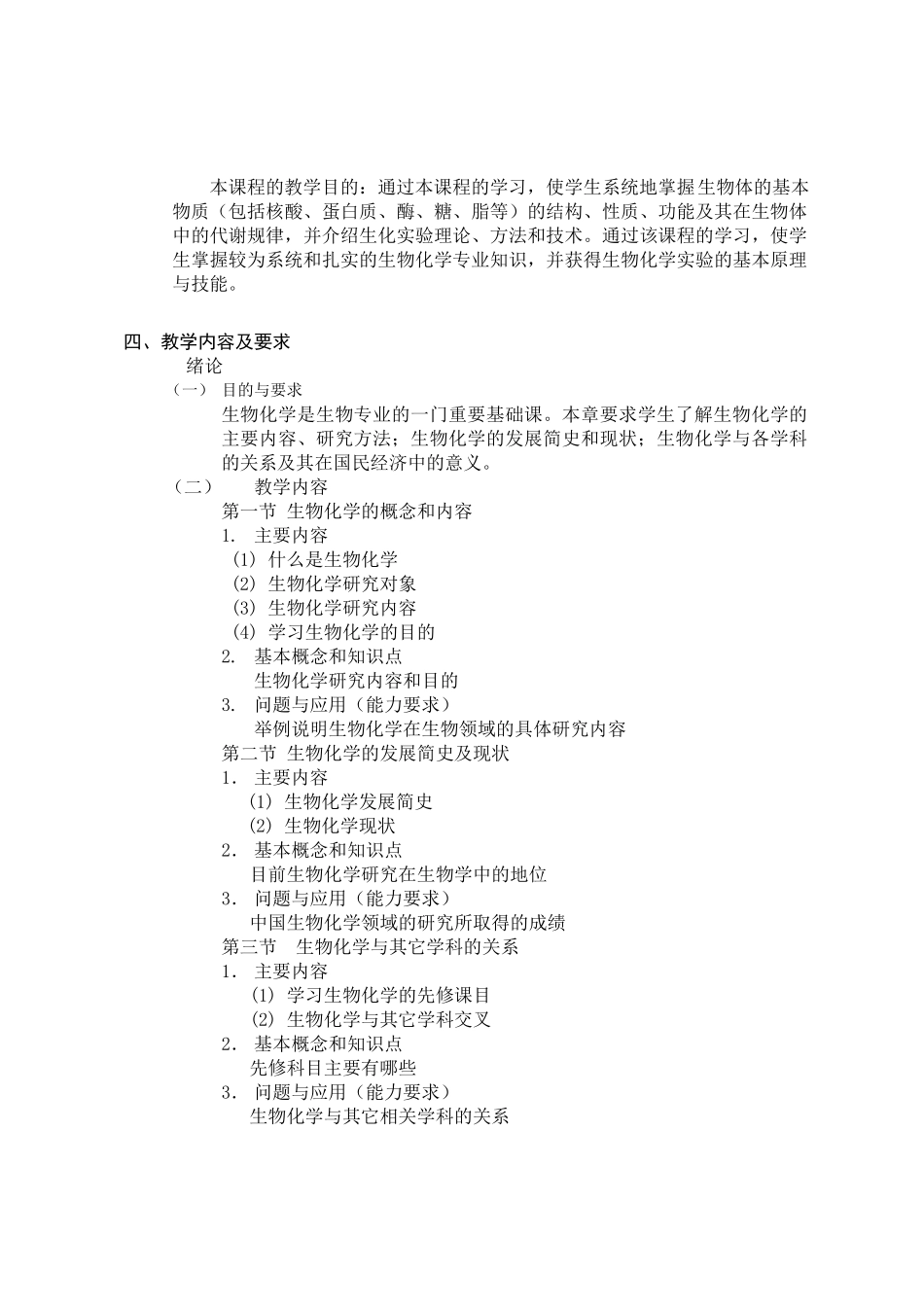 本课程的教学目的：通过本课程的学习，使学生系统地掌握生物体的基本物质（包括核酸、蛋白质、酶、糖、脂等）的结构、性质、功能及其在生物体中的代谢规律，并介绍生化实验理论、方法和技术。通过该课程的学习，使学生掌握较为系统和扎实的生物化学专业知识，并获得生物化学实验的基本原理与技能。

四、教学内容及要求

绪论

（一） 目的与要求

生物化学是生物专业的一门重要基础课。本章要求学生了解生物化学的主要内容、研究方法；生物化学的发展简史和现状；生物化学与各学科的关系及其在国民经济中的意义。

（二） 教学内容

第一节 生物化学的概念和内容

1. 主要内容

(1) 什么是生物化学

(2) 生物化学研究对象

(3) 生物化学研究内容

(4) 学习生物化学的目的

2. 基本概念和知识点

生物化学研究内容和目的

3. 问题与应用（能力要求）

举例说明生物化学在生物领域的具体研究内容

第二节 生物化学的发展简史及现状

1. 主要内容

(1) 生物化学发展简史

(2) 生物化学现状

2. 基本概念和知识点

目前生物化学研究在生物学中的地位

3. 问题与应用（能力要求）

中国生物化学领域的研究所取得的成绩

第三节 生物化学与其它学科的关系

1. 主要内容

(1) 学习生物化学的先修课目

(2) 生物化学与其它学科交叉

2. 基本概念和知识点

先修科目主要有哪些

3. 问题与应用（能力要求）

生物化学与其它相关学科的关系